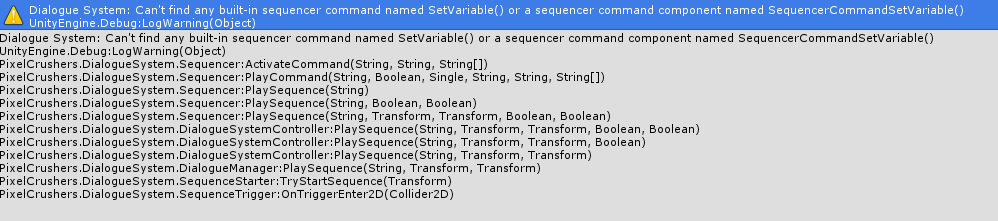 Dialogue System: Can't find any built-in sequencer command named SetVariable() or a sequencer command component named SequencerCommandSetVariable()
UnityEngine.Debug:LogWarning(Object)

Dialogue System: Can't find any built-in sequencer command named SetVariable() or a sequencer command component named SequencerCommandSetVariable()
UnityEngine.Debug:LogWarning(Object)
PixelCrushers.DialogueSystem.Sequencer:ActivateCommand(String, String, String[])
PixelCrushers.DialogueSystem.Sequencer:PlayCommand(String, Boolean, Single, String, String, String[])
PixelCrushers.DialogueSystem.Sequencer:PlaySequence(String)
PixelCrushers.DialogueSystem.Sequencer:PlaySequence(String, Boolean, Boolean)
PixelCrushers.DialogueSystem.Sequencer:PlaySequence(String, Transform, Transform, Boolean, Boolean)
PixelCrushers.DialogueSystem.DialogueSystemController:PlaySequence(String, Transform, Transform, Boolean, Boolean)
PixelCrushers.DialogueSystem.DialogueSystemController:PlaySequence(String, Transform, Transform, Boolean)
PixelCrushers.DialogueSystem.DialogueSystemController:PlaySequence(String, Transform, Transform)
PixelCrushers.DialogueSystem.DialogueManager:PlaySequence(String, Transform, Transform)
PixelCrushers.DialogueSystem.SequenceStarter:TryStartSequence(Transform)
PixelCrushers.DialogueSystem.SequenceTrigger:OnTriggerEnter2D(Collider2D)